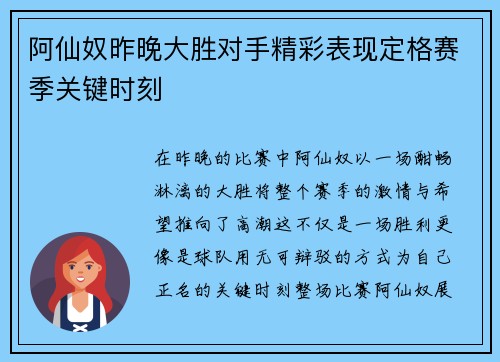 阿仙奴昨晚大胜对手精彩表现定格赛季关键时刻

在昨晚的比赛中阿仙奴以一场酣畅淋漓的大胜将整个赛季的激情与希望推向了高潮这不仅是一场胜利更像是球队用无可辩驳的方式为自己正名的关键时刻整场比赛阿仙奴展